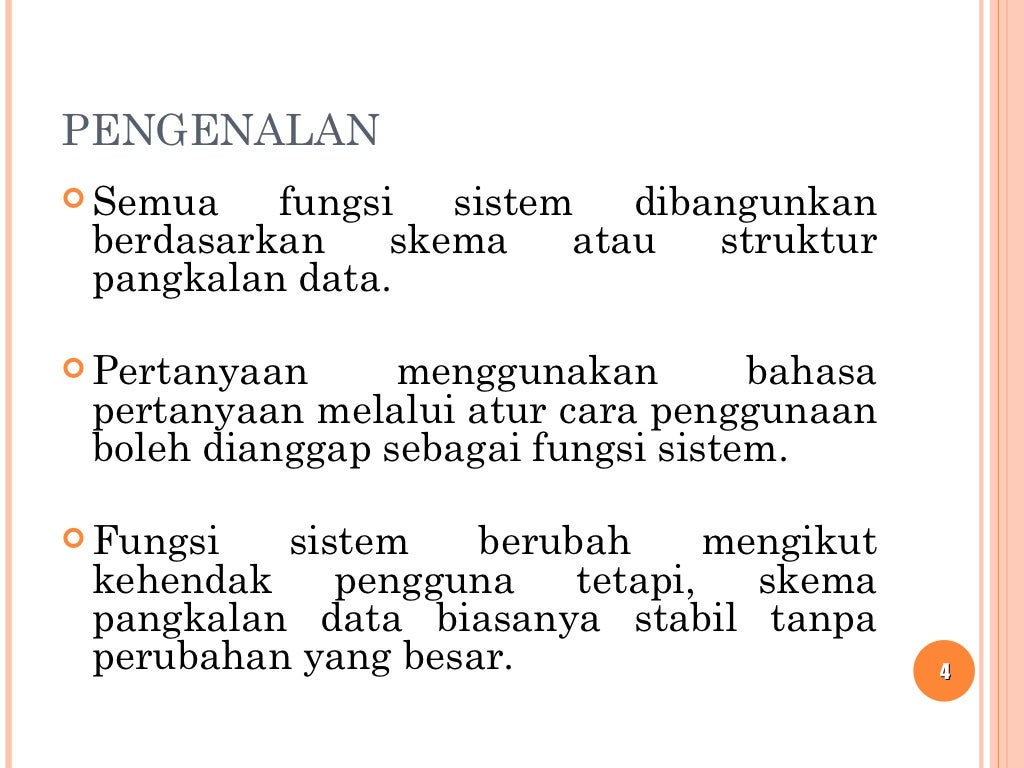 PENGENALAN

Semua fungsi sistem dibangunkan berdasarkan skema atau struktur pangkalan data.

Pertanyaan menggunakan bahasa pertanyaan melalui atur cara penggunaan boleh dianggap sebagai fungsi sistem.

Fungsi sistem berubah mengikut kehendak pengguna tetapi, skema pangkalan data biasanya stabil tanpa perubahan yang besar.

4